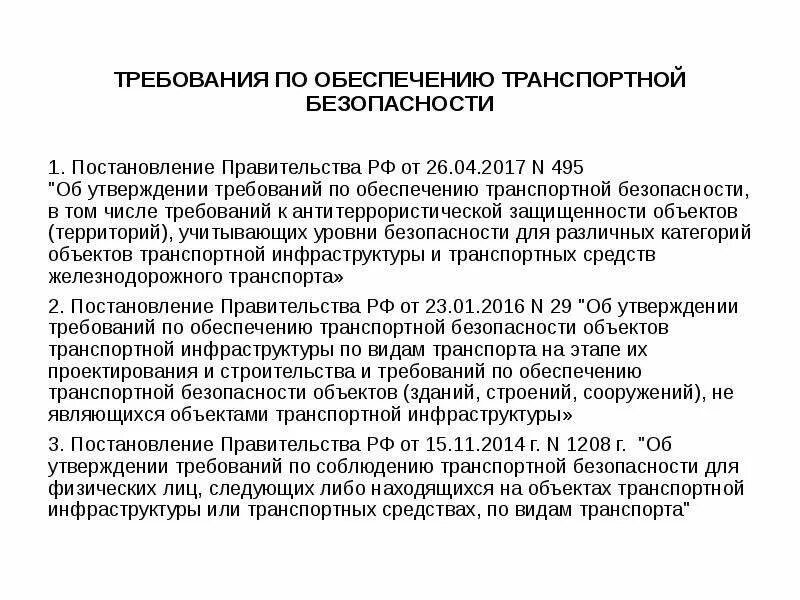 ТРЕБОВАНИЯ ПО ОБЕСПЕЧЕНИЮ ТРАНСПОРТНОЙ БЕЗОПАСНОСТИ

1. Постановление Правительства РФ от 26.04.2017 N 495 "Об утверждении требований по обеспечению транспортной безопасности, в том числе требований к антитеррористической защищенности объектов (территорий), учитывающих уровни безопасности для различных категорий объектов транспортной инфраструктуры и транспортных средств железнодорожного транспорта»

2. Постановление Правительства РФ от 23.01.2016 N 29 "Об утверждении требований по обеспечению транспортной безопасности объектов транспортной инфраструктуры по видам транспорта на этапе их проектирования и строительства и требований по обеспечению транспортной безопасности объектов (зданий, строений, сооружений), не являющихся объектами транспортной инфраструктуры»

3. Постановление Правительства РФ от 15.11.2014 г. N 1208 г. "Об утверждении требований по соблюдению транспортной безопасности для физических лиц, следующих либо находящихся на объектах транспортной инфраструктуры или транспортных средствах, по видам транспорта"